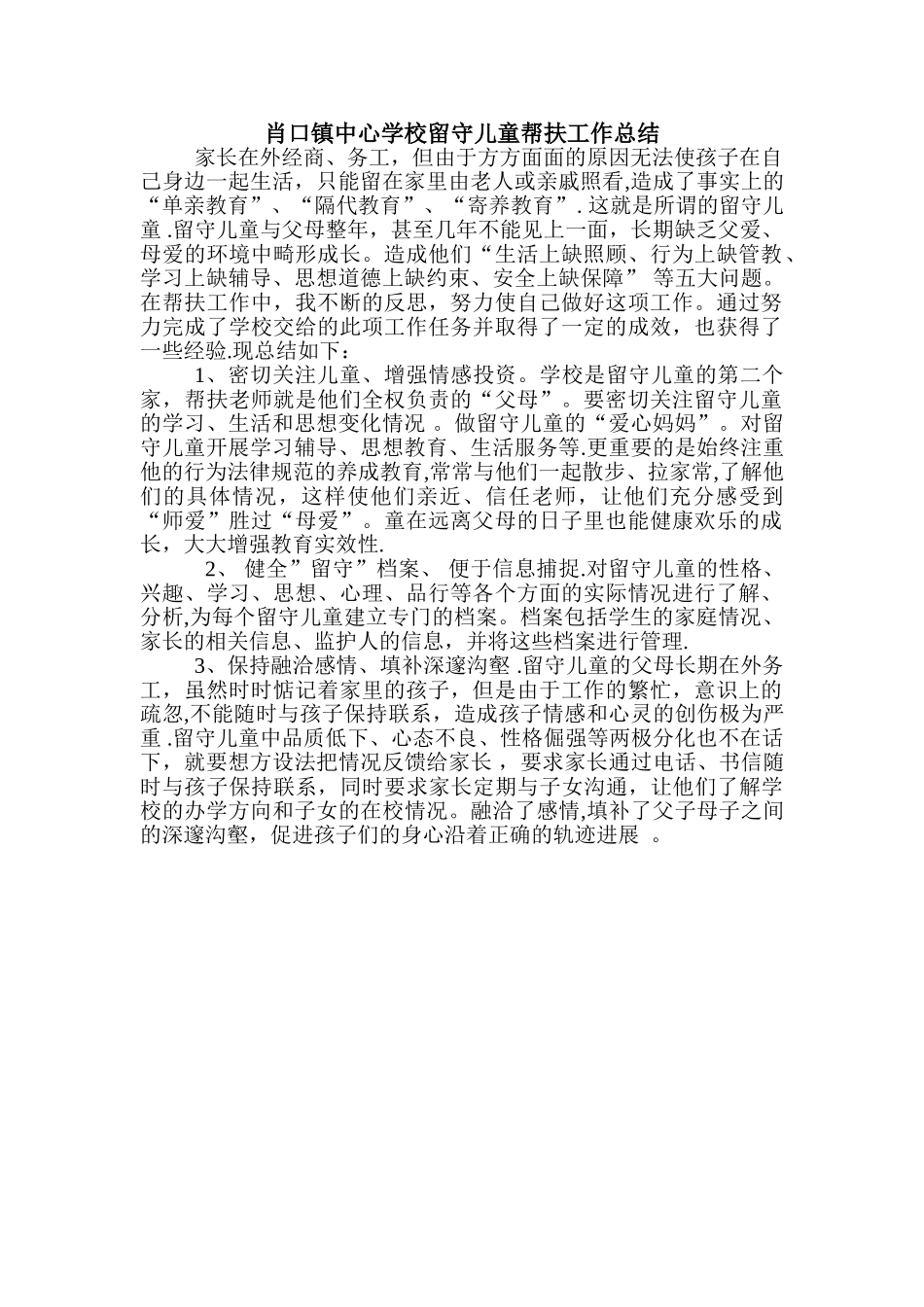 肖口镇中心学校留守儿童帮扶工作总结

家长在外经商、务工，但由于方方面面的原因无法使孩子在自己身边一起生活，只能留在家里由老人或亲戚照看,造成了事实上的“单亲教育”、“隔代教育”、“寄养教育”. 这就是所谓的留守儿童 .留守儿童与父母整年，甚至几年不能见上一面，长期缺乏父爱、母爱的环境中畸形成长。造成他们“生活上缺照顾、行为上缺管教、学习上缺辅导、思想道德上缺约束、安全上缺保障” 等五大问题。在帮扶工作中，我不断的反思，努力使自己做好这项工作。通过努力完成了学校交给的此项工作任务并取得了一定的成效，也获得了一些经验.现总结如下：

1、密切关注儿童、增强情感投资。学校是留守儿童的第二个家，帮扶老师就是他们全权负责的“父母”。要密切关注留守儿童的学习、生活和思想变化情况 。做留守儿童的“爱心妈妈”。对留守儿童开展学习辅导、思想教育、生活服务等.更重要的是始终注重他的行为法律规范的养成教育,常常与他们一起散步、拉家常,了解他们的具体情况，这样使他们亲近、信任老师，让他们充分感受到“师爱”胜过“母爱”。童在远离父母的日子里也能健康欢乐的成长，大大增强教育实效性.

2、 健全”留守”档案、 便于信息捕捉.对留守儿童的性格、兴趣、学习、思想、心理、品行等各个方面的实际情况进行了解、分析,为每个留守儿童建立专门的档案。档案包括学生的家庭情况、家长的相关信息、监护人的信息，并将这些档案进行管理.

3、保持融洽感情、填补深邃沟壑 .留守儿童的父母长期在外务工，虽然时时惦记着家里的孩子，但是由于工作的繁忙，意识上的疏忽,不能随时与孩子保持联系，造成孩子情感和心灵的创伤极为严重 .留守儿童中品质低下、心态不良、性格倔强等两极分化也不在话下，就要想方设法把情况反馈给家长， 要求家长通过电话、书信随时与孩子保持联系，同时要求家长定期与子女沟通，让他们了解学校的办学方向和子女的在校情况。融洽了感情,填补了父子母子之间的深邃沟壑，促进孩子们的身心沿着正确的轨迹进展 。